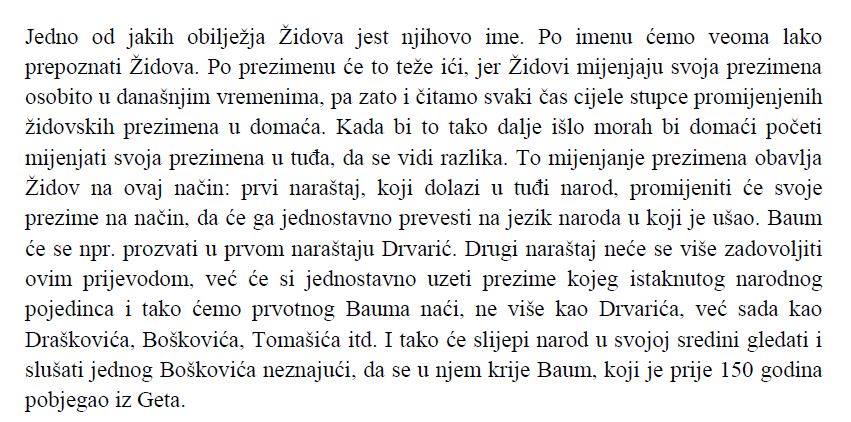 Jedno od jakih obilježja Židova jest njihovo ime. Po imenu ćemo veoma lako prepoznati Židova. Po prezimenu će to teže ići, jer Židovi mijenjaju svoja prezimena osobito u današnjim vremenima, pa zato i čitamo svaki čas cijele stupce promijenjenih židovskih prezimena u domaća. Kada bi to tako dalje išlo morah bi domaći početi mijenjati svoja prezimena u tuđa, da se vidi razlika. To mijenjanje prezimena obavlja Židov na ovaj način: prvi naraštaj, koji dolazi u tuđi narod, promijeniti će svoje prezime na način, da će ga jednostavno prevesti na jezik naroda u koji je ušao. Baum će se npr. prozvati u prvom naraštaju Drvarić. Drugi naraštaj neće se više zadovoljiti ovim prijevodom, već će si jednostavno uzeti prezime kojeg istaknutog narodnog pojedinca i tako ćemo prvotnog Bauma naći, ne više kao Drvarića, već sada kao Draškovića, Boškovića, Tomašića itd. I tako će slijepi narod u svojoj sredini gledati i slušati jednog Boškovića neznajući, da se u njem krije Baum, koji je prije 150 godina pobjegao iz Geta.